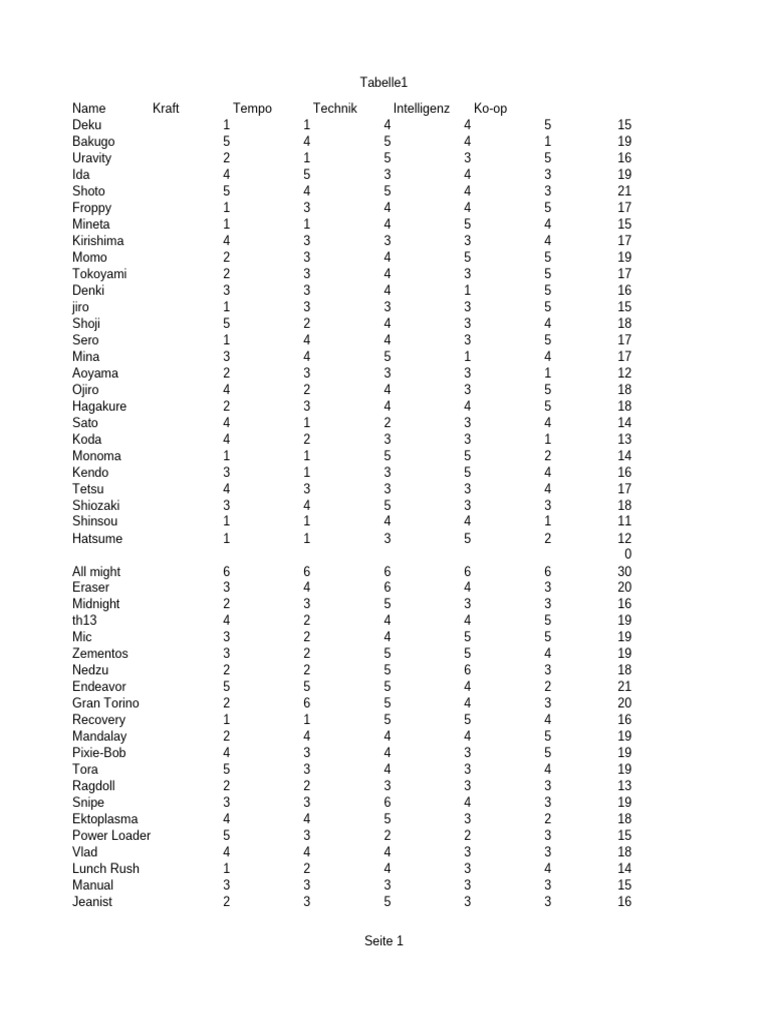 Tabelle1

| Name | Kraft | Tempo | Technik | Intelligenz | Ko-op |  |
|---|---|---|---|---|---|---|
| Deku | 1 | 1 | 4 | 4 | 5 | 15 |
| Bakugo | 5 | 4 | 5 | 4 | 1 | 19 |
| Uravity | 2 | 1 | 5 | 3 | 5 | 16 |
| Ida | 4 | 5 | 3 | 4 | 3 | 19 |
| Shoto | 5 | 4 | 5 | 4 | 3 | 21 |
| Froppy | 1 | 3 | 4 | 4 | 5 | 17 |
| Mineta | 1 | 1 | 4 | 5 | 4 | 15 |
| Kirishima | 4 | 3 | 3 | 3 | 4 | 17 |
| Momo | 2 | 3 | 4 | 5 | 5 | 19 |
| Tokoyami | 2 | 3 | 4 | 3 | 5 | 17 |
| Denki | 3 | 3 | 4 | 1 | 5 | 16 |
| jiro | 1 | 3 | 3 | 3 | 5 | 15 |
| Shoji | 5 | 2 | 4 | 3 | 4 | 18 |
| Sero | 1 | 4 | 4 | 3 | 5 | 17 |
| Mina | 3 | 4 | 5 | 1 | 4 | 17 |
| Aoyama | 2 | 3 | 3 | 3 | 1 | 12 |
| Ojiro | 4 | 2 | 4 | 3 | 5 | 18 |
| Hagakure | 2 | 3 | 4 | 4 | 5 | 18 |
| Sato | 4 | 1 | 2 | 3 | 4 | 14 |
| Koda | 4 | 2 | 3 | 3 | 1 | 13 |
| Monoma | 1 | 1 | 5 | 5 | 2 | 14 |
| Kendo | 3 | 1 | 3 | 5 | 4 | 16 |
| Tetsu | 4 | 3 | 3 | 3 | 4 | 17 |
| Shiozaki | 3 | 4 | 5 | 3 | 3 | 18 |
| Shinsou | 1 | 1 | 4 | 4 | 1 | 11 |
| Hatsume | 1 | 1 | 3 | 5 | 2 | 12 |
|  |  |  |  |  |  | 0 |
| All might | 6 | 6 | 6 | 6 | 6 | 30 |
| Eraser | 3 | 4 | 6 | 4 | 3 | 20 |
| Midnight | 2 | 3 | 5 | 3 | 3 | 16 |
| th13 | 4 | 2 | 4 | 4 | 5 | 19 |
| Mic | 3 | 2 | 4 | 5 | 5 | 19 |
| Zementos | 3 | 2 | 5 | 5 | 4 | 19 |
| Nedzu | 2 | 2 | 5 | 6 | 3 | 18 |
| Endeavor | 5 | 5 | 5 | 4 | 2 | 21 |
| Gran Torino | 2 | 6 | 5 | 4 | 3 | 20 |
| Recovery | 1 | 1 | 5 | 5 | 4 | 16 |
| Mandalay | 2 | 4 | 4 | 4 | 5 | 19 |
| Pixie-Bob | 4 | 3 | 4 | 3 | 5 | 19 |
| Tora | 5 | 3 | 4 | 3 | 4 | 19 |
| Ragdoll | 2 | 2 | 3 | 3 | 3 | 13 |
| Snipe | 3 | 3 | 6 | 4 | 3 | 19 |
| Ektoplasma | 4 | 4 | 5 | 3 | 2 | 18 |
| Power Loader | 5 | 3 | 2 | 2 | 3 | 15 |
| Vlad | 4 | 4 | 4 | 3 | 3 | 18 |
| Lunch Rush | 1 | 2 | 4 | 3 | 4 | 14 |
| Manual | 3 | 3 | 3 | 3 | 3 | 15 |
| Jeanist | 2 | 3 | 5 | 3 | 3 | 16 |

Seite 1